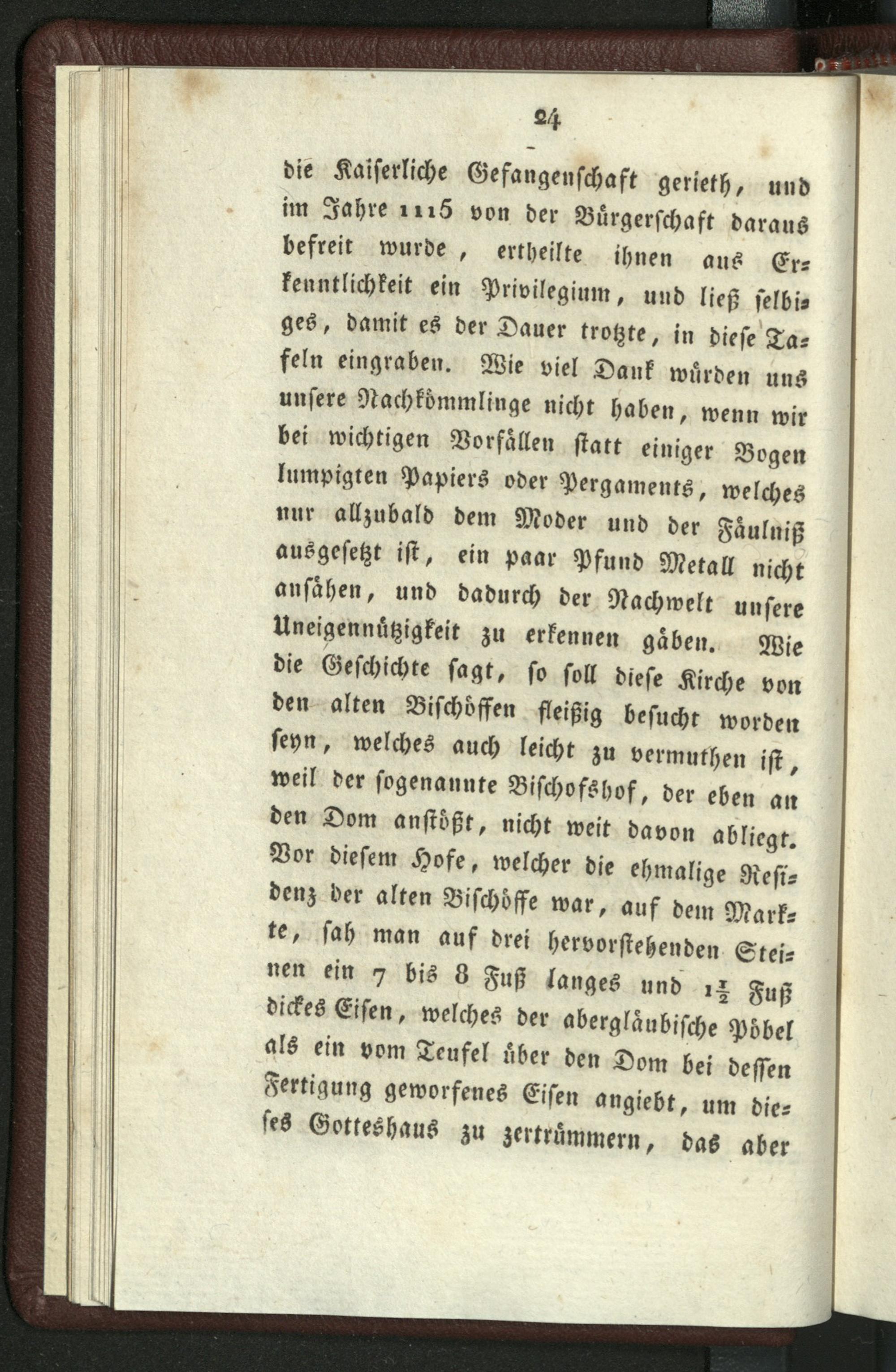 24

die Kaiserliche Gefangenschaft gerieth, und im Jahre 1115 von der Bürgerschaft daraus befreit wurde, ertheilte ihnen aus Erkenntlichkeit ein Privilegium, und ließ selbiges, damit es der Dauer trotzte, in diese Tafeln eingraben. Wie viel Dank würden uns unsere Nachkömmlinge nicht haben, wenn wir bei wichtigen Vorfällen statt einiger Bogen lumpigten Papiers oder Pergaments, welches nur allzubald dem Moder und der Fäulniß ausgesetzt ist, ein paar Pfund Metall nicht ansähen, und dadurch der Nachwelt unsere Uneigennützigkeit zu erkennen gäben. Wie die Geschichte sagt, so soll diese Kirche von den alten Bischöffen fleißig besucht worden seyn, welches auch leicht zu vermuthen ist, weil der sogenannte Bischofshof, der eben an den Dom anstößt, nicht weit davon abliegt. Vor diesem Hofe, welcher die ehmalige Residenz der alten Bischöffe war, auf dem Markte, sah man auf drei hervorstehenden Steinen ein 7 bis 8 Fuß langes und $1\frac{1}{2}$ Fuß dickes Eisen, welches der abergläubische Pöbel als ein vom Teufel über den Dom bei dessen Fertigung geworfenes Eisen angiebt, um dieses Gotteshaus zu zertrümmern, das aber